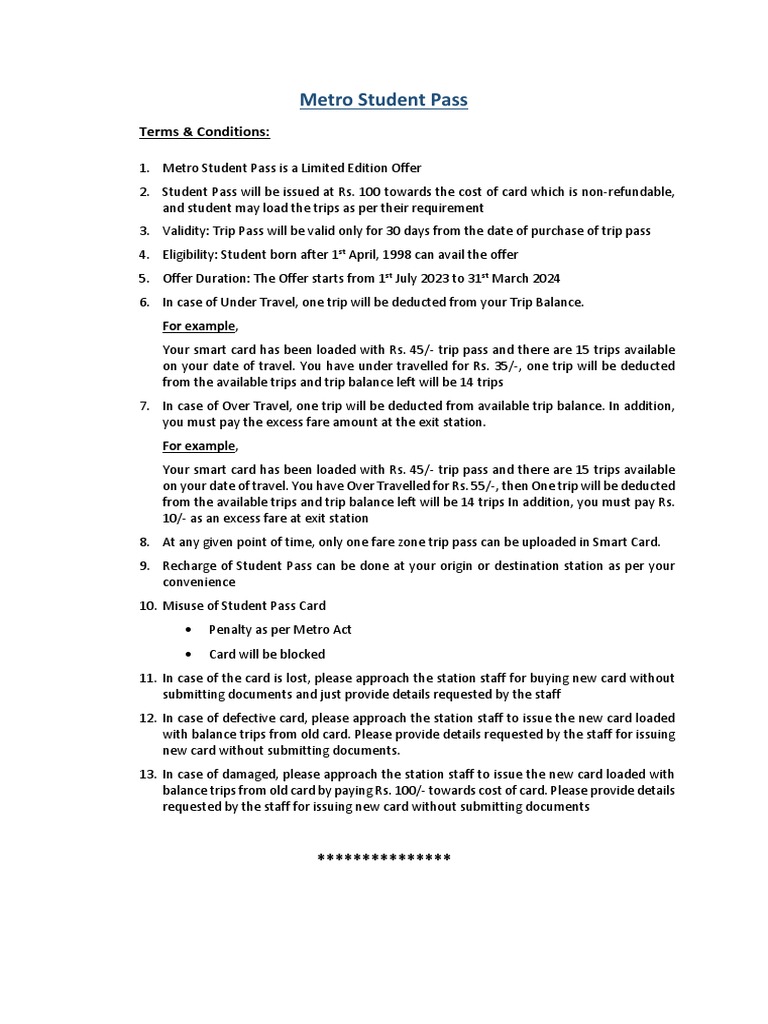 Metro Student Pass

Terms & Conditions:

1. Metro Student Pass is a Limited Edition Offer
2. Student Pass will be issued at Rs. 100 towards the cost of card which is non-refundable, and student may load the trips as per their requirement
3. Validity: Trip Pass will be valid only for 30 days from the date of purchase of trip pass
4. Eligibility: Student born after 1$^{st}$ April, 1998 can avail the offer
5. Offer Duration: The Offer starts from 1$^{st}$ July 2023 to 31$^{st}$ March 2024
6. In case of Under Travel, one trip will be deducted from your Trip Balance.

For example,

Your smart card has been loaded with Rs. 45/- trip pass and there are 15 trips available on your date of travel. You have under travelled for Rs. 35/-, one trip will be deducted from the available trips and trip balance left will be 14 trips

7. In case of Over Travel, one trip will be deducted from available trip balance. In addition, you must pay the excess fare amount at the exit station.

For example,

Your smart card has been loaded with Rs. 45/- trip pass and there are 15 trips available on your date of travel. You have Over Travelled for Rs. 55/-, then One trip will be deducted from the available trips and trip balance left will be 14 trips In addition, you must pay Rs. 10/- as an excess fare at exit station

8. At any given point of time, only one fare zone trip pass can be uploaded in Smart Card.
9. Recharge of Student Pass can be done at your origin or destination station as per your convenience
10. Misuse of Student Pass Card
• Penalty as per Metro Act
• Card will be blocked
11. In case of the card is lost, please approach the station staff for buying new card without submitting documents and just provide details requested by the staff
12. In case of defective card, please approach the station staff to issue the new card loaded with balance trips from old card. Please provide details requested by the staff for issuing new card without submitting documents.
13. In case of damaged, please approach the station staff to issue the new card loaded with balance trips from old card by paying Rs. 100/- towards cost of card. Please provide details requested by the staff for issuing new card without submitting documents

***************